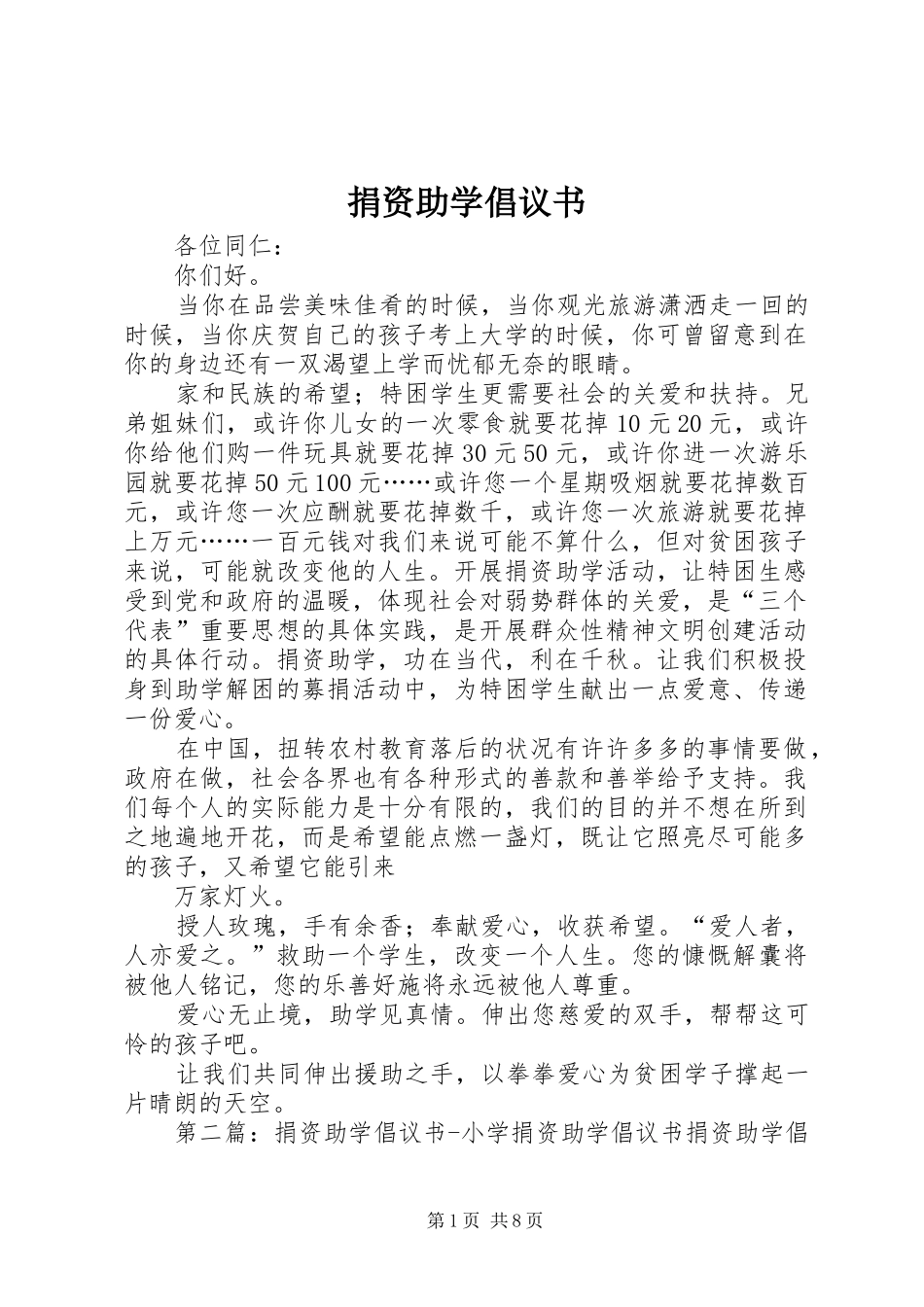 捐资助学倡议书

各位同仁：

你们好。

当你在品尝美味佳肴的时候，当你观光旅游潇洒走一回的时候，当你庆贺自己的孩子考上大学的时候，你可曾留意到在你的身边还有一双渴望上学而忧郁无奈的眼睛。

家和民族的希望；特困学生更需要社会的关爱和扶持。兄弟姐妹们，或许你儿女的一次零食就要花掉10元20元，或许你给他们购一件玩具就要花掉30元50元，或许你进一次游乐园就要花掉50元100元……或许您一个星期吸烟就要花掉数百元，或许您一次应酬就要花掉数千，或许您一次旅游就要花掉上万元……一百元钱对我们来说可能不算什么，但对贫困孩子来说，可能就改变他的人生。开展捐资助学活动，让特困生感受到党和政府的温暖，体现社会对弱势群体的关爱，是“三个代表”重要思想的具体实践，是开展群众性精神文明创建活动的具体行动。捐资助学，功在当代，利在千秋。让我们积极投身到助学解困的募捐活动中，为特困学生献出一点爱意、传递一份爱心。

在中国，扭转农村教育落后的状况有许许多多的事情要做，政府在做，社会各界也有各种形式的善款和善举给予支持。我们每个人的实际能力是十分有限的，我们的目的并不想在所到之地遍地开花，而是希望能点燃一盏灯，既让它照亮尽可能多的孩子，又希望它能引来

万家灯火。

授人玫瑰，手有余香；奉献爱心，收获希望。“爱人者，人亦爱之。”救助一个学生，改变一个人生。您的慷慨解囊将被他人铭记，您的乐善好施将永远被他人尊重。

爱心无止境，助学见真情。伸出您慈爱的双手，帮帮这可怜的孩子吧。

让我们共同伸出援助之手，以拳拳爱心为贫困学子撑起一片晴朗的天空。

第二篇：捐资助学倡议书-小学捐资助学倡议书捐资助学倡

第1页 共8页